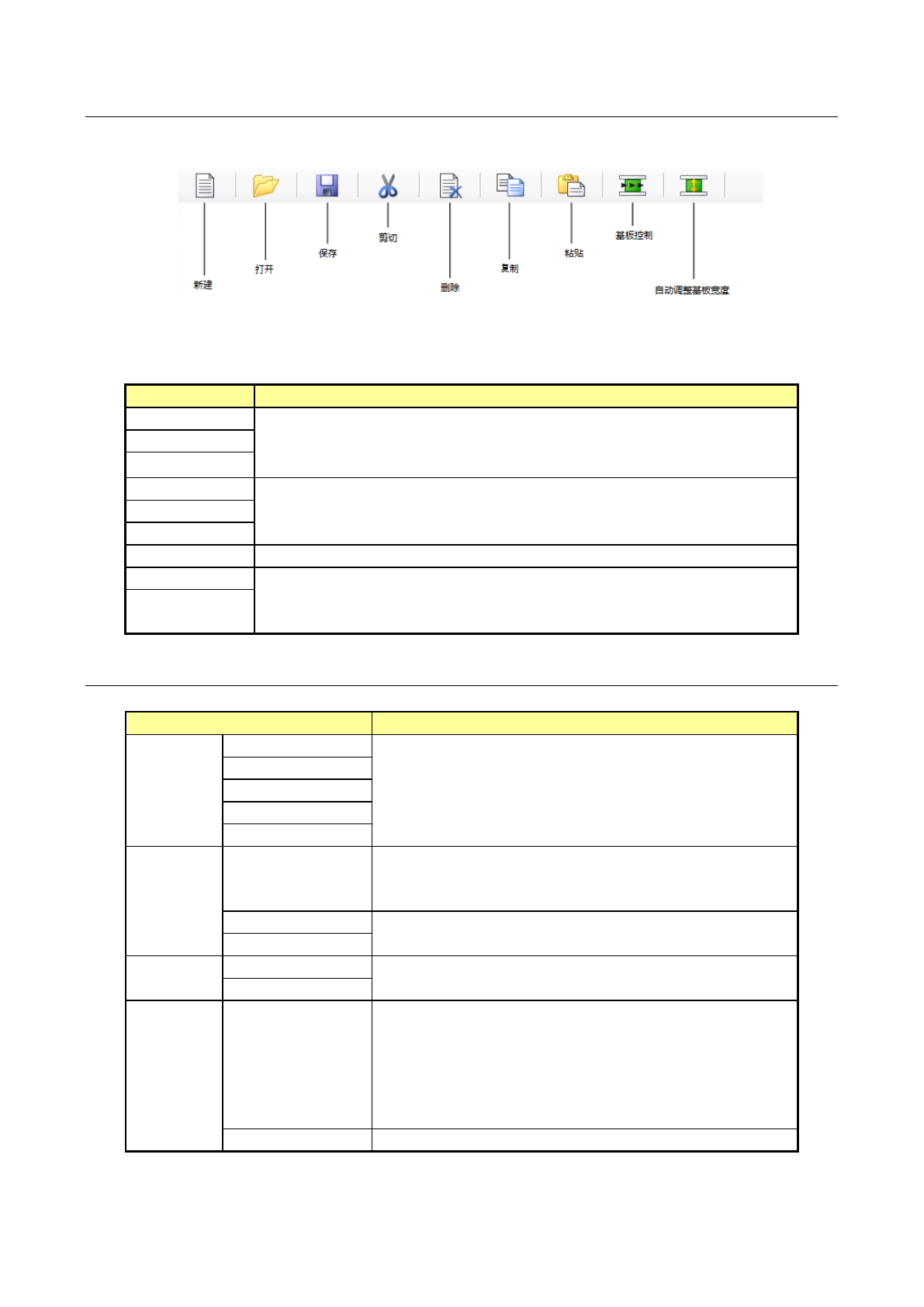 新建

打开

保存

剪切

删除

复制

粘贴

基板控制

自动调整基板宽度